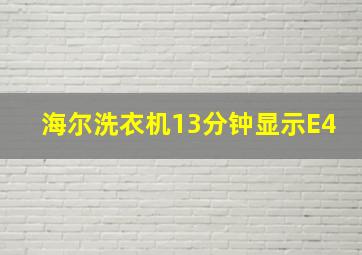 海尔洗衣机13分钟显示E4